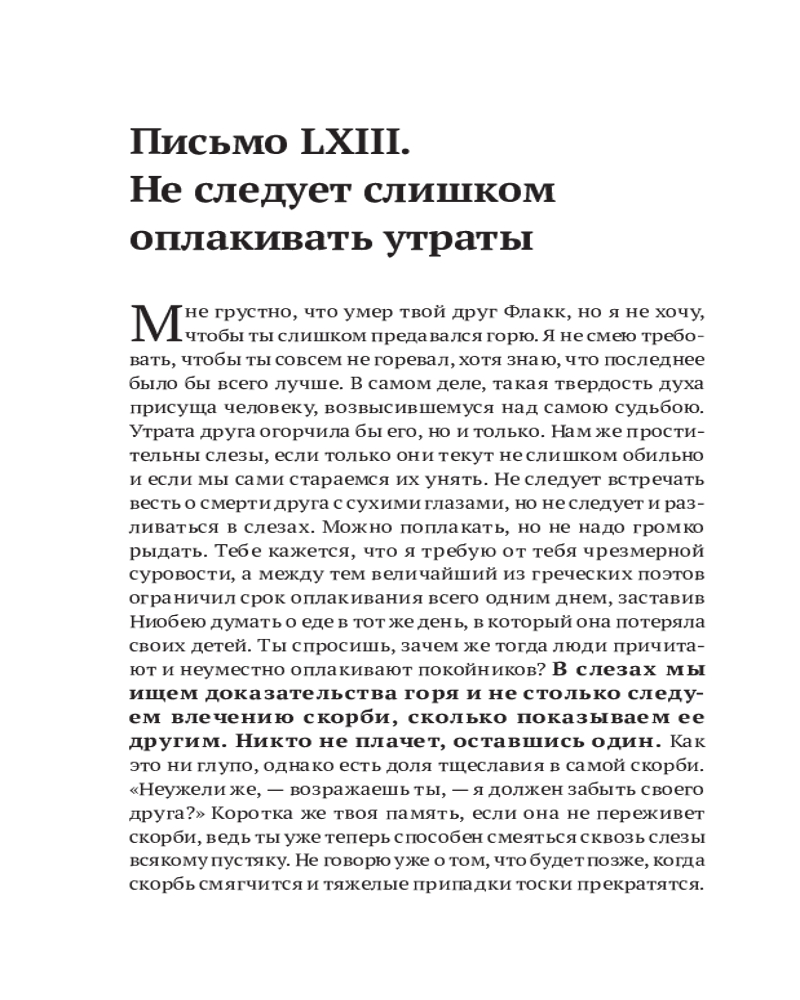 Письмо LXIII.
Не следует слишком оплакивать утраты

Мне грустно, что умер твой друг Флакк, но я не хочу, чтобы ты слишком предавался горю. Я не смею требовать, чтобы ты совсем не горевал, хотя знаю, что последнее было бы всего лучше. В самом деле, такая твердость духа присуща человеку, возвысившемуся над самою судьбою. Утрата друга огорчила бы его, но и только. Нам же простительны слезы, если только они текут не слишком обильно и если мы сами стараемся их унять. Не следует встречать весть о смерти друга с сухими глазами, но не следует и разливаться в слезах. Можно поплакать, но не надо громко рыдать. Тебе кажется, что я требую от тебя чрезмерной суровости, а между тем величайший из греческих поэтов ограничил срок оплакивания всего одним днем, заставив Ниобею думать о еде в тот же день, в который она потеряла своих детей. Ты спросишь, зачем же тогда люди причитают и неуместно оплакивают покойников? В слезах мы ищем доказательства горя и не столько следуем влечению скорби, сколько показываем ее другим. Никто не плачет, оставшись один. Как это ни глупо, однако есть доля тщеславия в самой скорби. «Неужели же, — возражаешь ты, — я должен забыть своего друга?» Коротка же твоя память, если она не переживет скорби, ведь ты уже теперь способен смеяться сквозь слезы всякому пустяку. Не говорю уже о том, что будет позже, когда скорбь смягчится и тяжелые припадки тоски прекратятся.